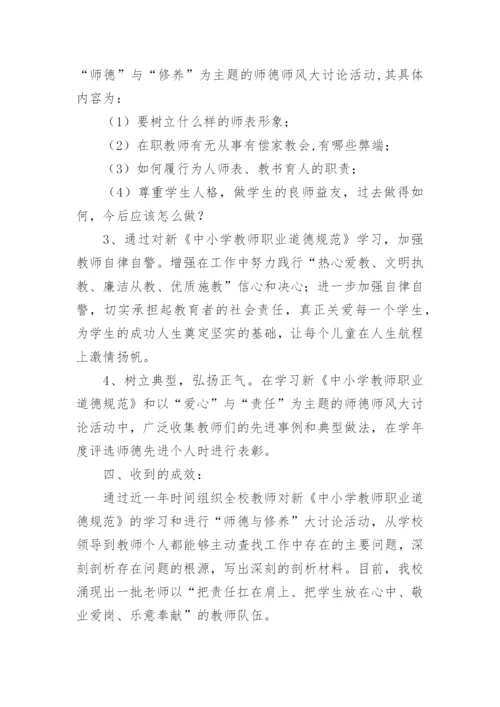 “师德”与“修养”为主题的师德师风大讨论活动,其具体内容为：

（1）要树立什么样的师表形象；

（2）在职教师有无从事有偿家教会,有哪些弊端；

（3）如何履行为人师表、教书育人的职责；

（4）尊重学生人格，做学生的良师益友，过去做得如何，今后应该怎么做？

3、通过对新《中小学教师职业道德规范》学习，加强教师自律自警。增强在工作中努力践行“热心爱教、文明执教、廉洁从教、优质施教”信心和决心；进一步加强自律自警，切实承担起教育者的社会责任，真正关爱每一个学生，为学生的成功人生奠定坚实的基础，让每个儿童在人生航程上激情扬帆。

4、树立典型，弘扬正气。在学习新《中小学教师职业道德规范》和以“爱心”与“责任”为主题的师德师风大讨论活动中，广泛收集教师们的先进事例和典型做法，在学年度评选师德先进个人时进行表彰。

四、收到的成效：

通过近一年时间组织全校教师对新《中小学教师职业道德规范》的学习和进行“师德与修养”大讨论活动，从学校领导到教师个人都能够主动查找工作中存在的主要问题，深刻剖析存在问题的根源，写出深刻的剖析材料。目前，我校涌现出一批老师以“把责任扛在肩上、把学生放在心中、敬业爱岗、乐意奉献”的教师队伍。